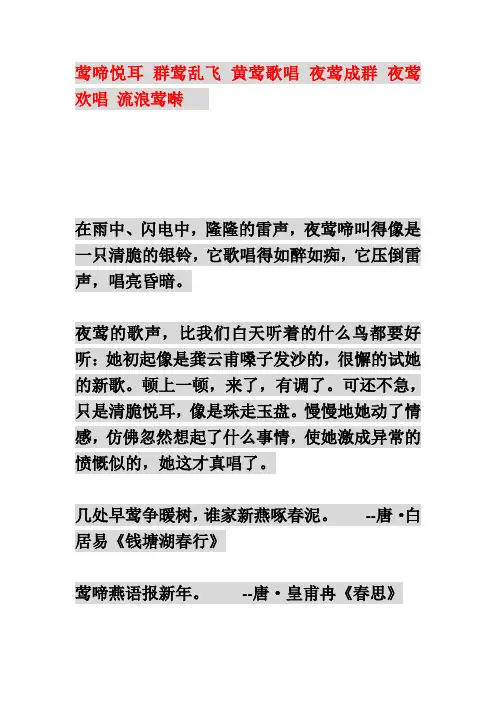 莺啼悦耳 群莺乱飞 黄莺歌唱 夜莺成群 夜莺欢唱 流浪莺啭

在雨中、闪电中，隆隆的雷声，夜莺啼叫得像是一只清脆的银铃，它歌唱得如醉如痴，它压倒雷声，唱亮昏暗。

夜莺的歌声，比我们白天听着的什么鸟都要好听：她初起像是龚云甫嗓子发沙的，很懈的试她的新歌。顿上一顿，来了，有调了。可还不急，只是清脆悦耳，像是珠走玉盘。慢慢地她动了情感，仿佛忽然想起了什么事情，使她激成异常的愤慨似的，她这才真唱了。

几处早莺争暖树，谁家新燕啄春泥。 --唐·白居易《钱塘湖春行》

莺啼燕语报新年。 --唐·皇甫冉《春思》